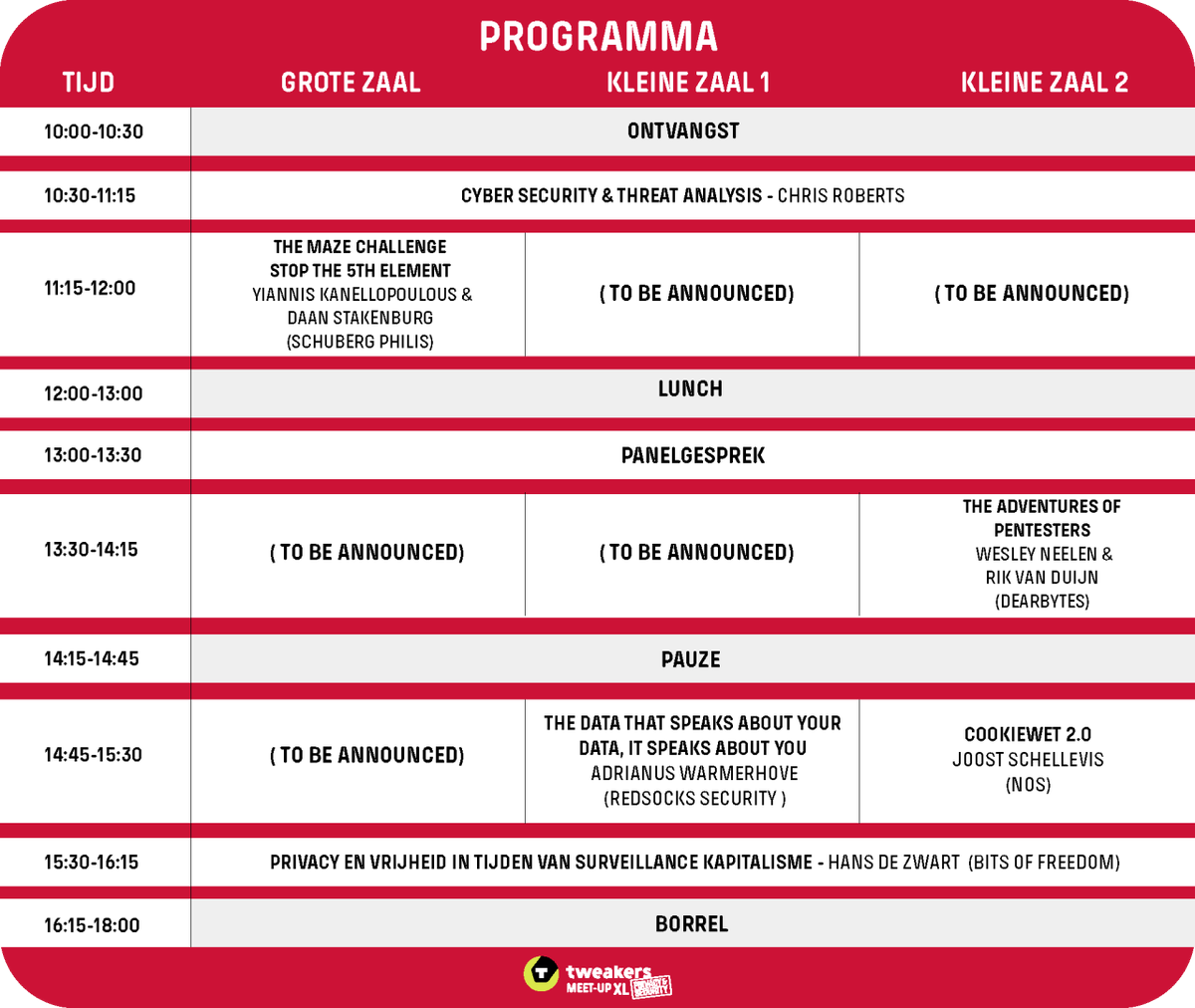 PROGRAMMA

| TIJD | GROTE ZAAL | KLEINE ZAAL 1 | KLEINE ZAAL 2 |
|---|---|---|---|
| 10:00-10:30 | ONTVANGST | | |
| 10:30-11:15 | CYBER SECURITY & THREAT ANALYSIS - CHRIS ROBERTS | | |
| 11:15-12:00 | THE MAZE CHALLENGE STOP THE 5TH ELEMENT YIANNIS KANELLOPOULOUS & DAAN STAKENBURG (SCHUBERG PHILIS) | ( TO BE ANNOUNCED) | ( TO BE ANNOUNCED) |
| 12:00-13:00 | LUNCH | | |
| 13:00-13:30 | PANELGESPREK | | |
| 13:30-14:15 | ( TO BE ANNOUNCED) | ( TO BE ANNOUNCED) | THE ADVENTURES OF PENTESTERS WESLEY NEELEN & RIK VAN DUIJN (DEARBYTES) |
| 14:15-14:45 | PAUZE | | |
| 14:45-15:30 | ( TO BE ANNOUNCED) | THE DATA THAT SPEAKS ABOUT YOUR DATA, IT SPEAKS ABOUT YOU ADRIANUS WARMERHOVE (REDSOCKS SECURITY ) | COOKIEWET 2.0 JOOST SCHELLEVIS (NOS) |
| 15:30-16:15 | PRIVACY EN VRIJHEID IN TIJDEN VAN SURVEILLANCE KAPITALISME - HANS DE ZWART (BITS OF FREEDOM) | | |
| 16:15-18:00 | BORREL | | |

tweakers MEET-UP XL PRIVACY & SECURITY